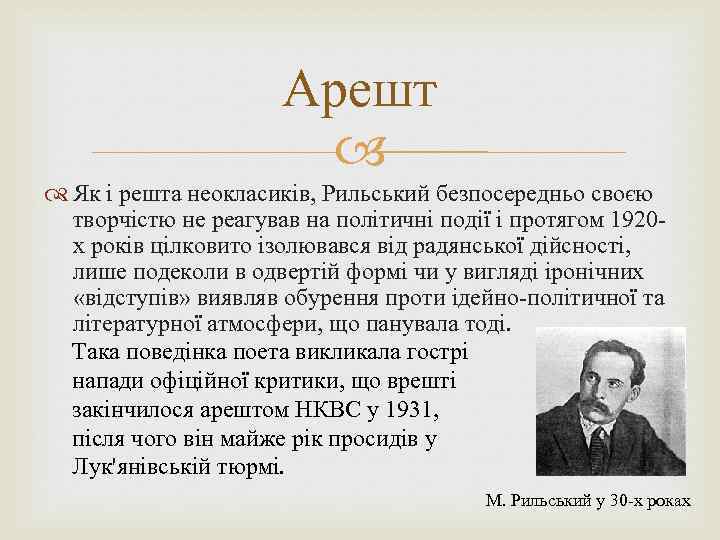 Арешт

Як і решта неокласиків, Рильський безпосередньо своєю творчістю не реагував на політичні події і протягом 1920-х років цілковито ізолювався від радянської дійсності, лише подеколи в одвертій формі чи у вигляді іронічних «відступів» виявляв обурення проти ідейно-політичної та літературної атмосфери, що панувала тоді. Така поведінка поета викликала гострі напади офіційної критики, що врешті закінчилося арештом НКВС у 1931, після чого він майже рік просидів у Лук'янівській тюрмі.

М. Рильський у 30-х роках